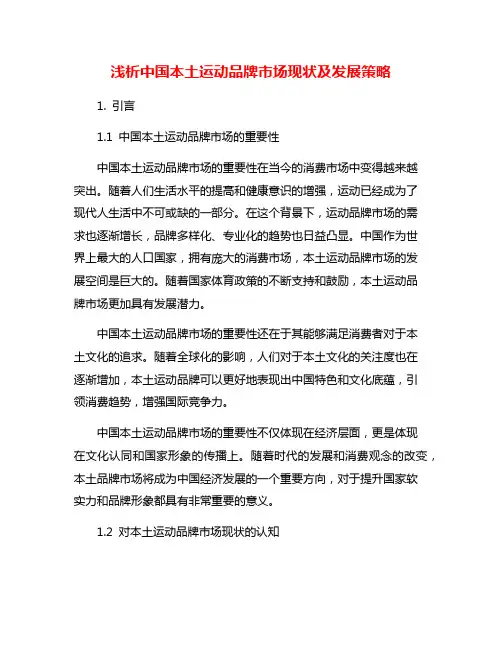 浅析中国本土运动品牌市场现状及发展策略

1. 引言

1.1 中国本土运动品牌市场的重要性

中国本土运动品牌市场的重要性在当今的消费市场中变得越来越突出。随着人们生活水平的提高和健康意识的增强，运动已经成为了现代人生活中不可或缺的一部分。在这个背景下，运动品牌市场的需求也逐渐增长，品牌多样化、专业化的趋势也日益凸显。中国作为世界上最大的人口国家，拥有庞大的消费市场，本土运动品牌市场的发展空间是巨大的。随着国家体育政策的不断支持和鼓励，本土运动品牌市场更加具有发展潜力。

中国本土运动品牌市场的重要性还在于其能够满足消费者对于本土文化的追求。随着全球化的影响，人们对于本土文化的关注度也在逐渐增加，本土运动品牌可以更好地表现出中国特色和文化底蕴，引领消费趋势，增强国际竞争力。

中国本土运动品牌市场的重要性不仅体现在经济层面，更是体现在文化认同和国家形象的传播上。随着时代的发展和消费观念的改变，本土品牌市场将成为中国经济发展的一个重要方向，对于提升国家软实力和品牌形象都具有非常重要的意义。

1.2 对本土运动品牌市场现状的认知